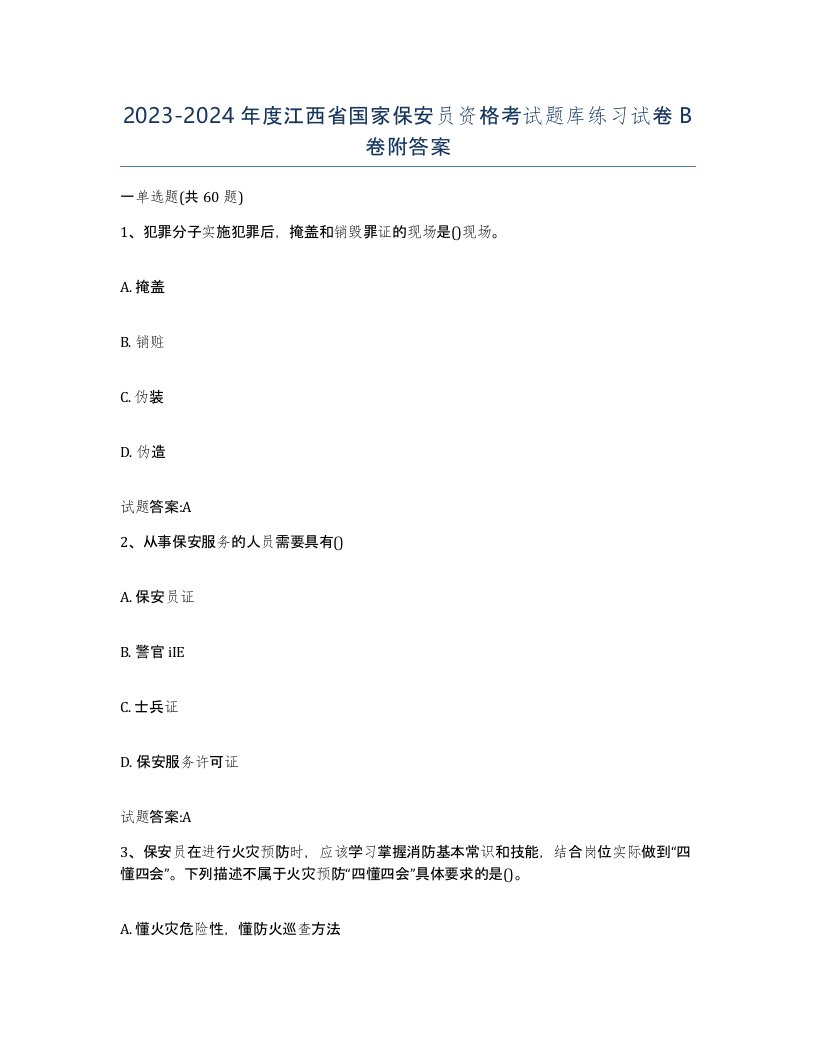 2023-2024年度江西省国家保安员资格考试题库练习试卷B卷附答案

一单选题(共60题)

1、犯罪分子实施犯罪后，掩盖和销毁罪证的现场是()现场。

A. 掩盖

B. 销赃

C. 伪装

D. 伪造

试题答案:A

2、从事保安服务的人员需要具有()

A. 保安员证

B. 警官iIE

C. 士兵证

D. 保安服务许可证

试题答案:A

3、保安员在进行火灾预防时，应该学习掌握消防基本常识和技能，结合岗位实际做到“四懂四会”。下列描述不属于火灾预防“四懂四会”具体要求的是()。

A. 懂火灾危险性，懂防火巡查方法